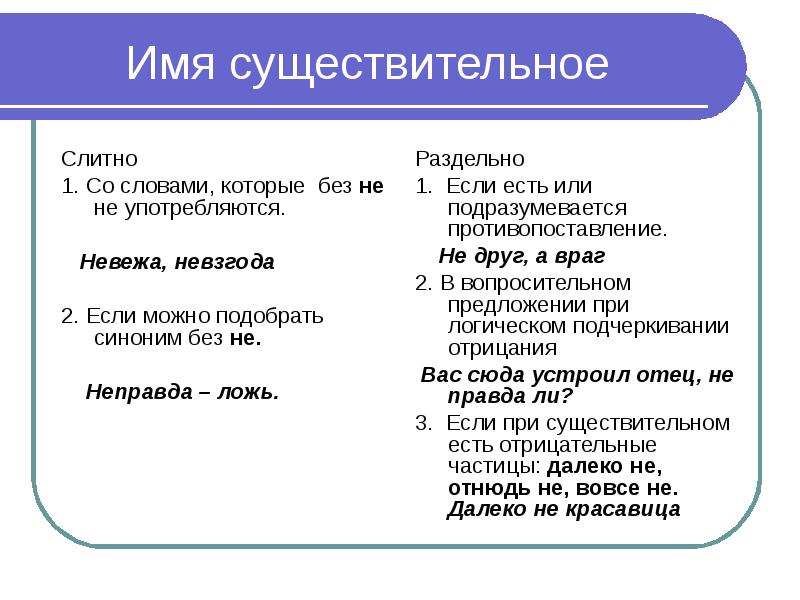 Имя существительное

Слитно

1. Со словами, которые без не не употребляются.

Невежа, невзгода

2. Если можно подобрать синоним без не.

Неправда – ложь.

Раздельно

1. Если есть или подразумевается противопоставление.

Не друг, а враг

2. В вопросительном предложении при логическом подчеркивании отрицания

Вас сюда устроил отец, не правда ли?

3. Если при существительном есть отрицательные частицы: далеко не, отнюдь не, вовсе не.
Далеко не красавица